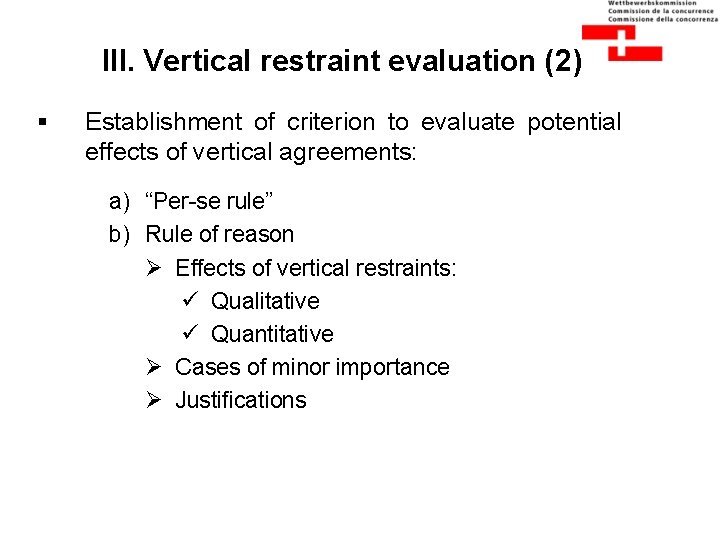 Wettbewerbskommission
Commission de la concurrence
Commissione della concorrenza

III. Vertical restraint evaluation (2)

▪ Establishment of criterion to evaluate potential effects of vertical agreements:

a) “Per-se rule”
b) Rule of reason
➢ Effects of vertical restraints:
✓ Qualitative
✓ Quantitative
➢ Cases of minor importance
➢ Justifications